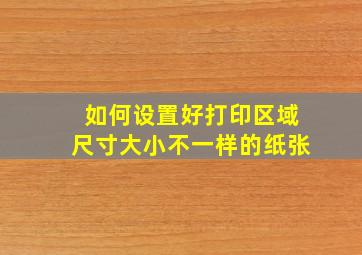 如何设置好打印区域
尺寸大小不一样的纸张